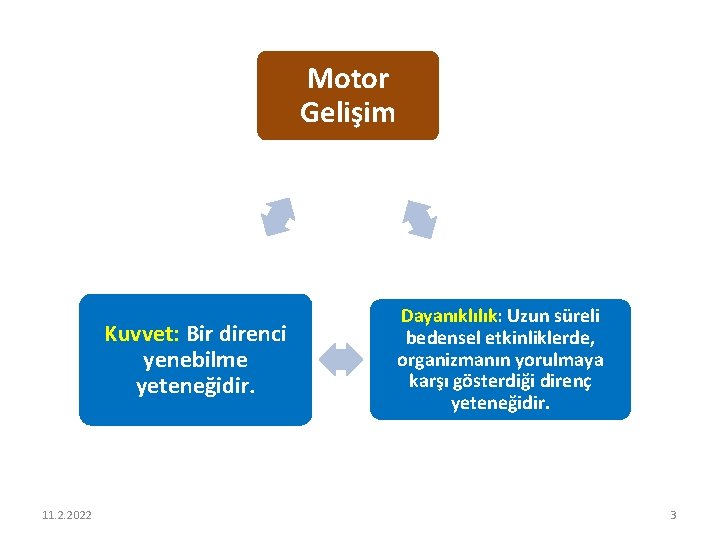 Motor Gelişim

Kuvvet: Bir direnci yenebilme yeteneğidir.

Dayanıklılık: Uzun süreli bedensel etkinliklerde, organizmanın yorulmaya karşı gösterdiği direnç yeteneğidir.

11.2.2022

3